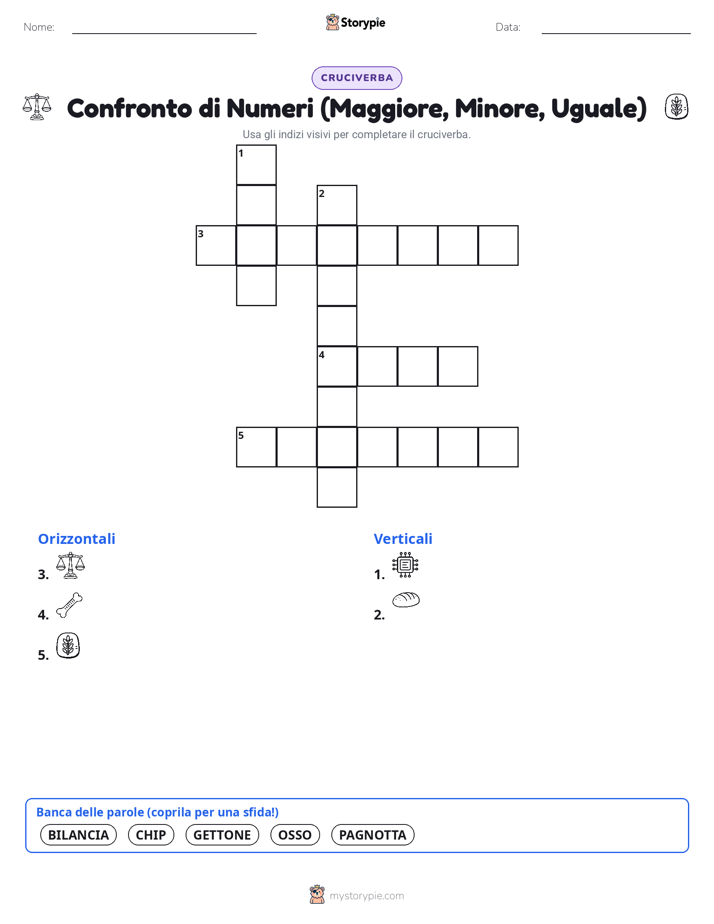 Nome:

Storypie

Data:

CRUCIVERBA

Confronto di Numeri (Maggiore, Minore, Uguale)

Usa gli indizi visivi per completare il cruciverba.

1
2
3
4
5

Orizzontali

3.

4.

5.

Verticali

1.

2.

Banca delle parole (coprila per una sfida!)

BILANCIA CHIP GETTONE OSSO PAGNOTTA

mystorypie.com